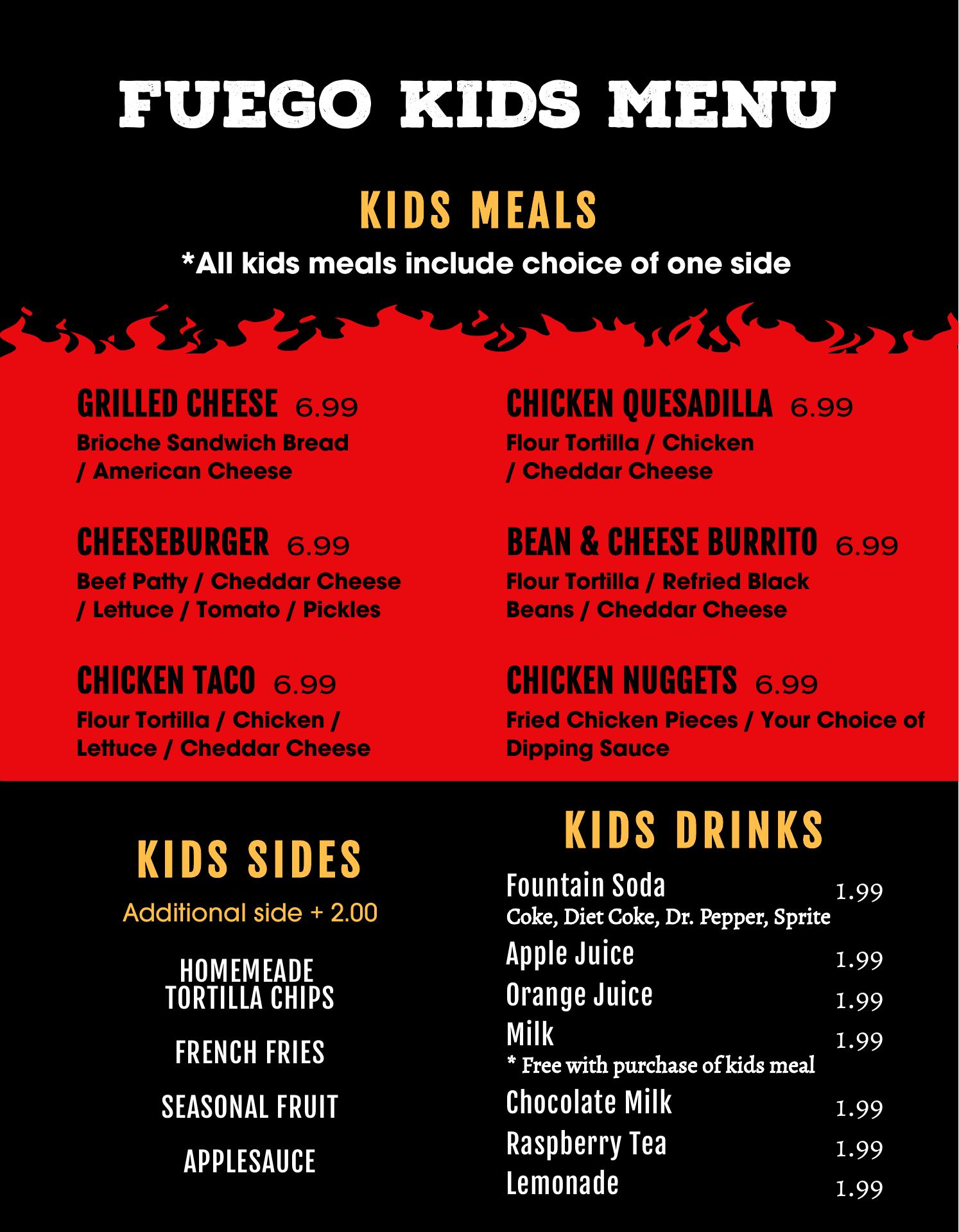 FUEGO KIDS MENU

KIDS MEALS

*All kids meals include choice of one side

GRILLED CHEESE 6.99
Brioche Sandwich Bread / American Cheese

CHEESEBURGER 6.99
Beef Patty / Cheddar Cheese / Lettuce / Tomato / Pickles

CHICKEN TACO 6.99
Flour Tortilla / Chicken / Lettuce / Cheddar Cheese

CHICKEN QUESADILLA 6.99
Flour Tortilla / Chicken / Cheddar Cheese

BEAN & CHEESE BURRITO 6.99
Flour Tortilla / Refried Black Beans / Cheddar Cheese

CHICKEN NUGGETS 6.99
Fried Chicken Pieces / Your Choice of Dipping Sauce

KIDS SIDES

Additional side + 2.00

HOMEMEADE TORTILLA CHIPS

FRENCH FRIES

SEASONAL FRUIT

APPLESAUCE

KIDS DRINKS

Fountain Soda 1.99
Coke, Diet Coke, Dr. Pepper, Sprite
Apple Juice 1.99
Orange Juice 1.99
Milk 1.99
* Free with purchase of kids meal
Chocolate Milk 1.99
Raspberry Tea 1.99
Lemonade 1.99